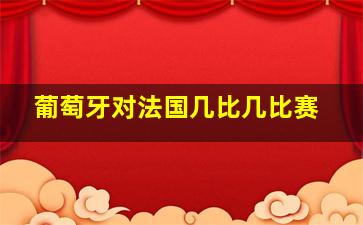 葡萄牙对法国几比几比赛